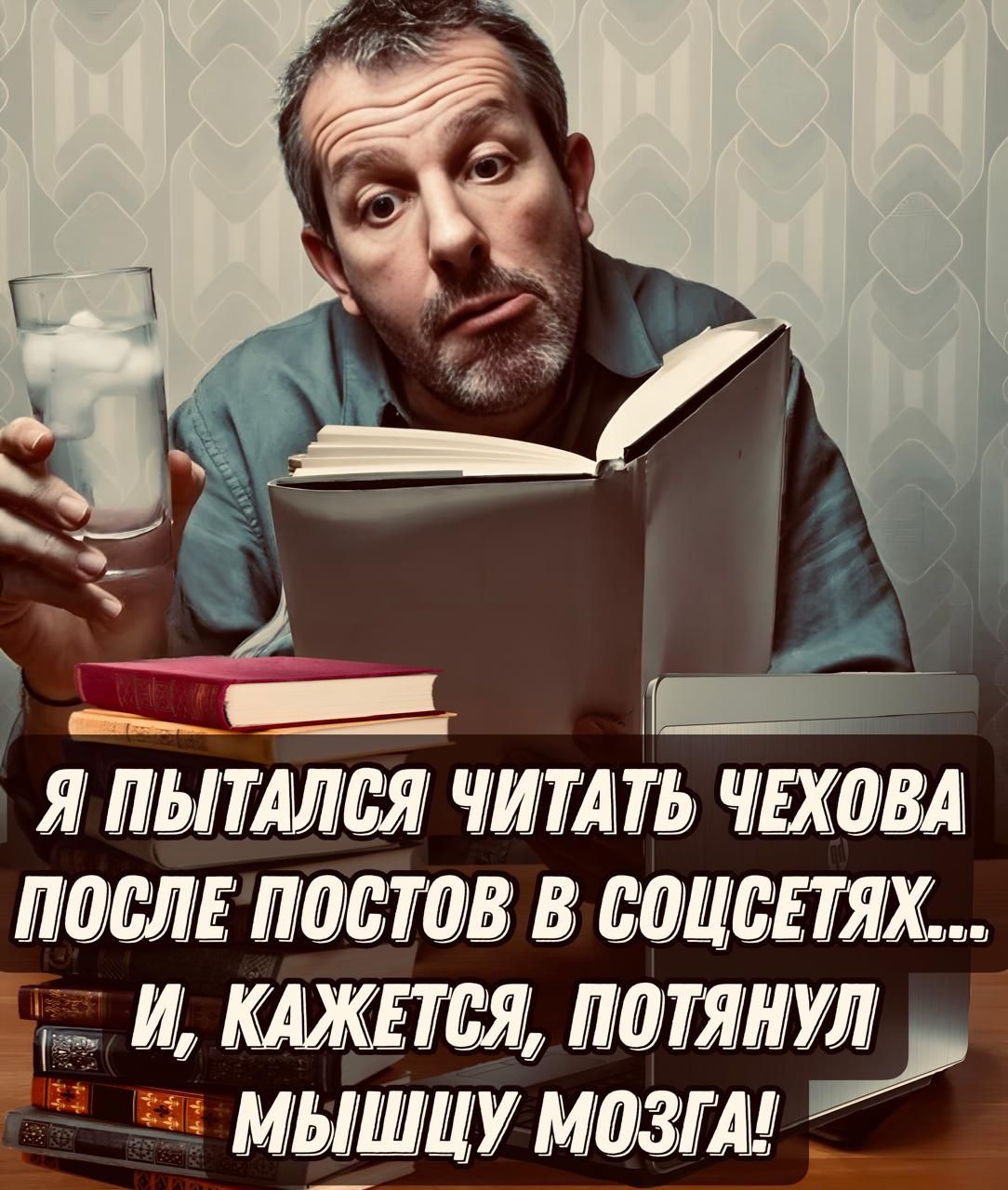 Я ПЫТАЛСЯ ЧИТАТЬ ЧЕХОВА ПОСЛЕ ПОСТОВ В СОЦСЕТЯХ... И, КАЖЕТСЯ, ПОТЯНУЛ МЫШЦУ МОЗГА!